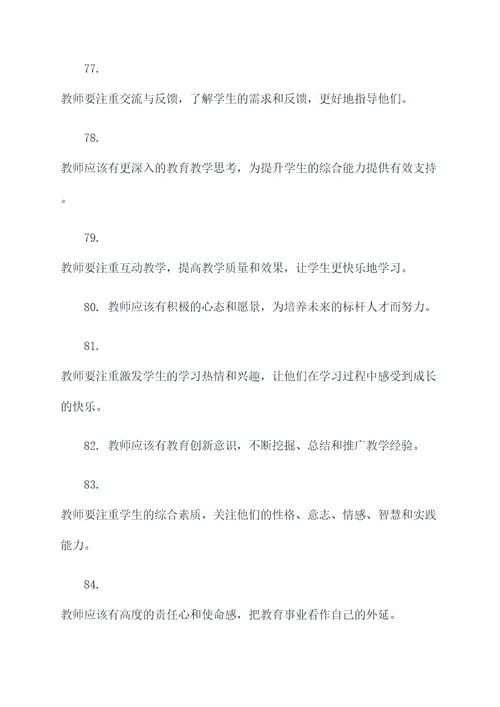 77.

教师要注重交流与反馈，了解学生的需求和反馈，更好地指导他们。

78.

教师应该有更深入的教育教学思考，为提升学生的综合能力提供有效支持。

79.

教师要注重互动教学，提高教学质量和效果，让学生更快乐地学习。

80. 教师应该有积极的心态和愿景，为培养未来的标杆人才而努力。

81.

教师要注重激发学生的学习热情和兴趣，让他们在学习过程中感受到成长的快乐。

82. 教师应该有教育创新意识，不断挖掘、总结和推广教学经验。

83.

教师要注重学生的综合素质，关注他们的性格、意志、情感、智慧和实践能力。

84.

教师应该有高度的责任心和使命感，把教育事业看作自己的外延。